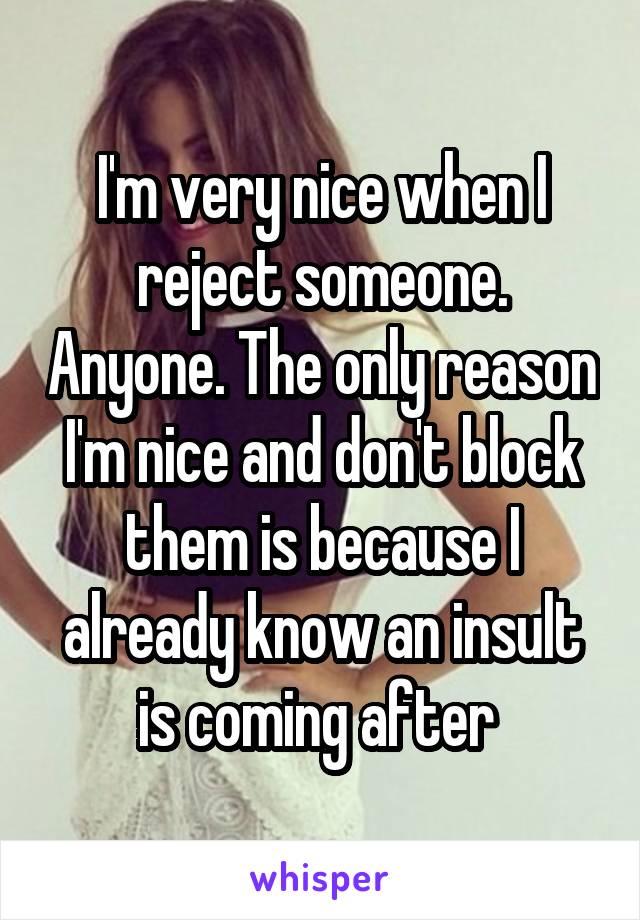 I'm very nice when I reject someone. Anyone. The only reason I'm nice and don't block them is because I already know an insult is coming after

whisper